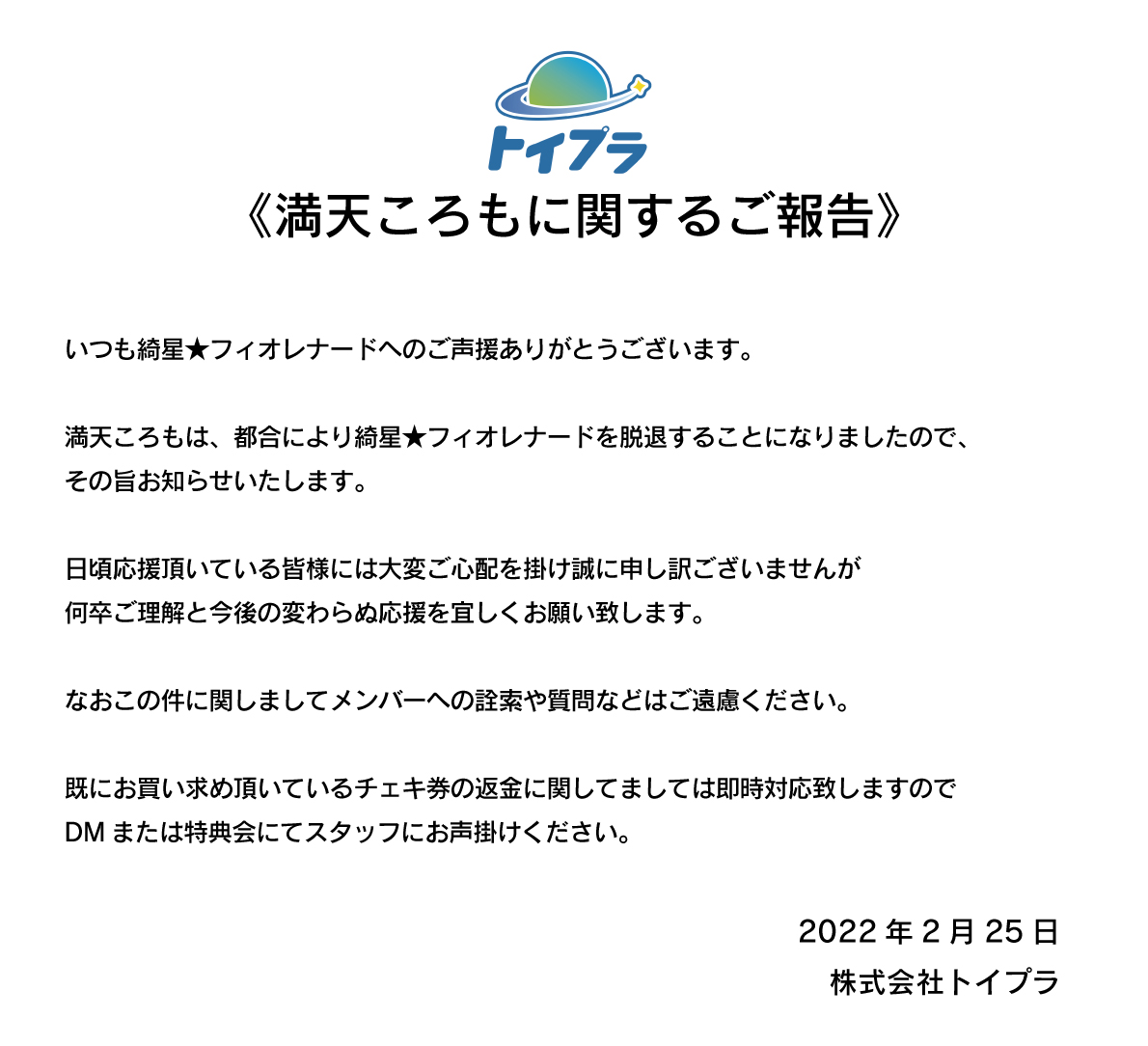 トイプラ

《満天ころもに関するご報告》

いつも綺星★フィオレナードへのご声援ありがとうございます。

満天ころもは、都合により綺星★フィオレナードを脱退することになりましたので、その旨お知らせいたします。

日頃応援頂いている皆様には大変ご心配を掛け誠に申し訳ございませんが何卒ご理解と今後の変わらぬ応援を宜しくお願い致します。

なおこの件に関しましてメンバーへの詮索や質問などはご遠慮ください。

既にお買い求め頂いているチェキ券の返金に関してましては即時対応致しますのでDM または特典会にてスタッフにお声掛けください。

2022 年 2 月 25 日
株式会社トイプラ